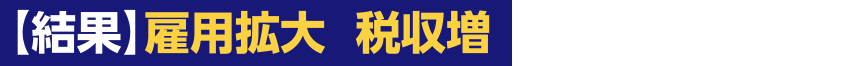 【結果】雇用拡大　税収増